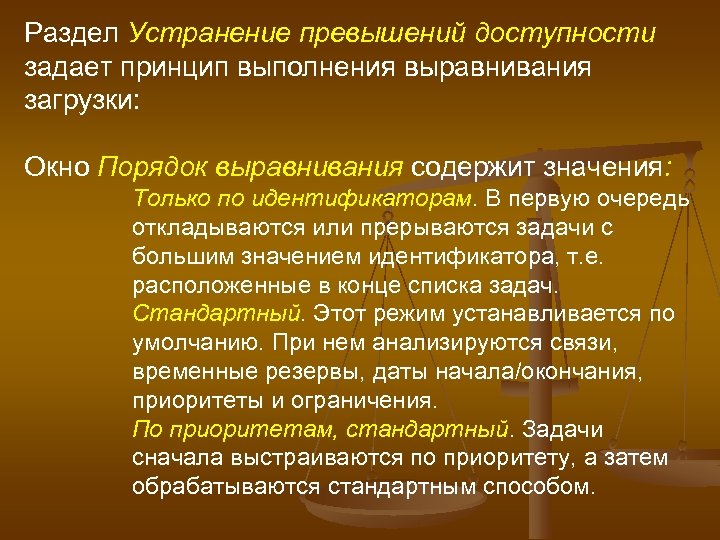 Раздел Устранение превышений доступности задает принцип выполнения выравнивания загрузки:

Окно Порядок выравнивания содержит значения:

Только по идентификаторам. В первую очередь откладываются или прерываются задачи с большим значением идентификатора, т.е. расположенные в конце списка задач.

Стандартный. Этот режим устанавливается по умолчанию. При нем анализируются связи, временные резервы, даты начала/окончания, приоритеты и ограничения.

По приоритетам, стандартный. Задачи сначала выстраиваются по приоритету, а затем обрабатываются стандартным способом.